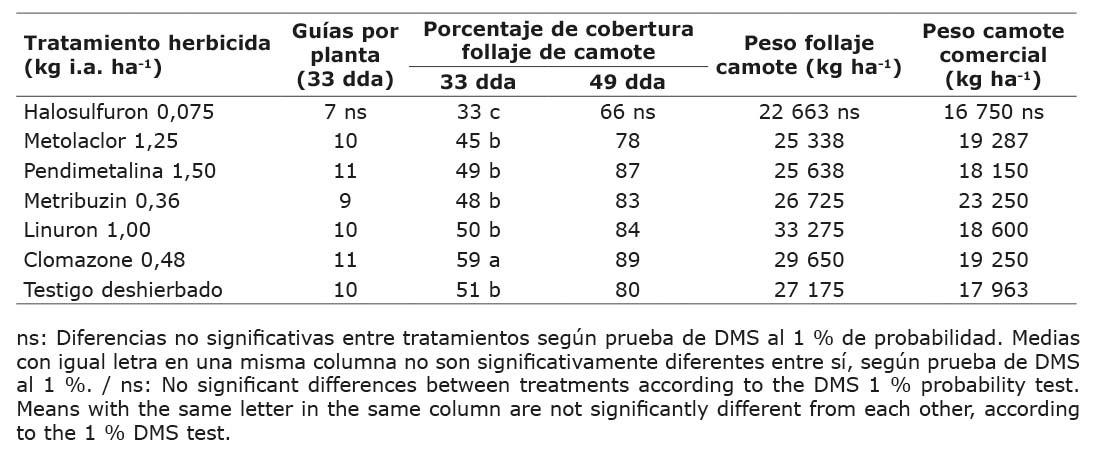 | Tratamiento herbicida (kg i.a. ha$^{-1}$) | Guías por planta (33 dda) | Porcentaje de cobertura follaje de camote 33 dda | Porcentaje de cobertura follaje de camote 49 dda | Peso follaje camote (kg ha$^{-1}$) | Peso camote comercial (kg ha$^{-1}$) |
|---|---|---|---|---|---|
| Halosulfuron 0,075 | 7 ns | 33 c | 66 ns | 22 663 ns | 16 750 ns |
| Metolaclor 1,25 | 10 | 45 b | 78 | 25 338 | 19 287 |
| Pendimetalina 1,50 | 11 | 49 b | 87 | 25 638 | 18 150 |
| Metribuzin 0,36 | 9 | 48 b | 83 | 26 725 | 23 250 |
| Linuron 1,00 | 10 | 50 b | 84 | 33 275 | 18 600 |
| Clomazone 0,48 | 11 | 59 a | 89 | 29 650 | 19 250 |
| Testigo deshierbado | 10 | 51 b | 80 | 27 175 | 17 963 |

ns: Diferencias no significativas entre tratamientos según prueba de DMS al 1 % de probabilidad. Medias con igual letra en una misma columna no son significativamente diferentes entre sí, según prueba de DMS al 1 %. / ns: No significant differences between treatments according to the DMS 1 % probability test. Means with the same letter in the same column are not significantly different from each other, according to the 1 % DMS test.